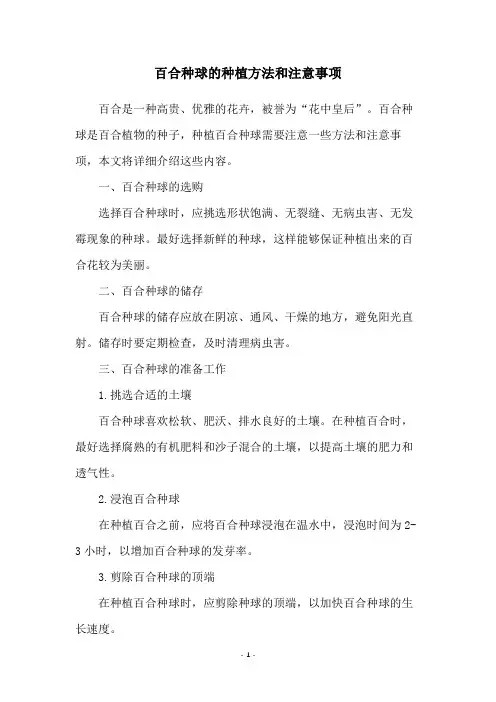 百合种球的种植方法和注意事项

百合是一种高贵、优雅的花卉，被誉为“花中皇后”。百合种球是百合植物的种子，种植百合种球需要注意一些方法和注意事项，本文将详细介绍这些内容。

一、百合种球的选购

选择百合种球时，应挑选形状饱满、无裂缝、无病虫害、无发霉现象的种球。最好选择新鲜的种球，这样能够保证种植出来的百合花较为美丽。

二、百合种球的储存

百合种球的储存应放在阴凉、通风、干燥的地方，避免阳光直射。储存时要定期检查，及时清理病虫害。

三、百合种球的准备工作

1. 挑选合适的土壤

百合种球喜欢松软、肥沃、排水良好的土壤。在种植百合时，最好选择腐熟的有机肥料和沙子混合的土壤，以提高土壤的肥力和透气性。

2. 浸泡百合种球

在种植百合之前，应将百合种球浸泡在温水中，浸泡时间为 2-3 小时，以增加百合种球的发芽率。

3. 剪除百合种球的顶端

在种植百合种球时，应剪除种球的顶端，以加快百合种球的生长速度。

- 1 -